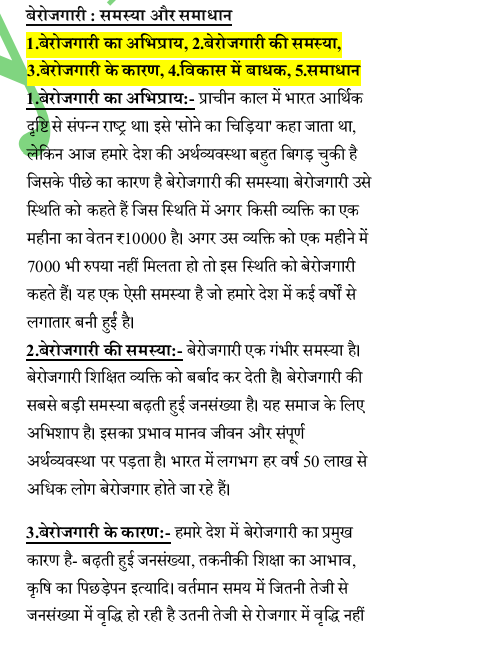 बेरोजगारी : समस्या और समाधान

1.बेरोजगारी का अभिप्राय, 2.बेरोजगारी की समस्या, 3.बेरोजगारी के कारण, 4.विकास में बाधक, 5.समाधान

1.बेरोजगारी का अभिप्राय:- प्राचीन काल में भारत आर्थिक दृष्टि से संपन्न राष्ट्र था। इसे 'सोने का चिड़िया' कहा जाता था, लेकिन आज हमारे देश की अर्थव्यवस्था बहुत बिगड़ चुकी है जिसके पीछे का कारण है बेरोजगारी की समस्या। बेरोजगारी उसे स्थिति को कहते हैं जिस स्थिति में अगर किसी व्यक्ति का एक महीना का वेतन ₹10000 है। अगर उस व्यक्ति को एक महीने में 7000 भी रुपया नहीं मिलता हो तो इस स्थिति को बेरोजगारी कहते हैं। यह एक ऐसी समस्या है जो हमारे देश में कई वर्षों से लगातार बनी हुई है।

2.बेरोजगारी की समस्या:- बेरोजगारी एक गंभीर समस्या है। बेरोजगारी शिक्षित व्यक्ति को बर्बाद कर देती है। बेरोजगारी की सबसे बड़ी समस्या बढ़ती हुई जनसंख्या है। यह समाज के लिए अभिशाप है। इसका प्रभाव मानव जीवन और संपूर्ण अर्थव्यवस्था पर पड़ता है। भारत में लगभग हर वर्ष 50 लाख से अधिक लोग बेरोजगार होते जा रहे हैं।

3.बेरोजगारी के कारण:- हमारे देश में बेरोजगारी का प्रमुख कारण है- बढ़ती हुई जनसंख्या, तकनीकी शिक्षा का आभाव, कृषि का पिछड़ेपन इत्यादि। वर्तमान समय में जितनी तेजी से जनसंख्या में वृद्धि हो रही है उतनी तेजी से रोजगार में वृद्धि नहीं